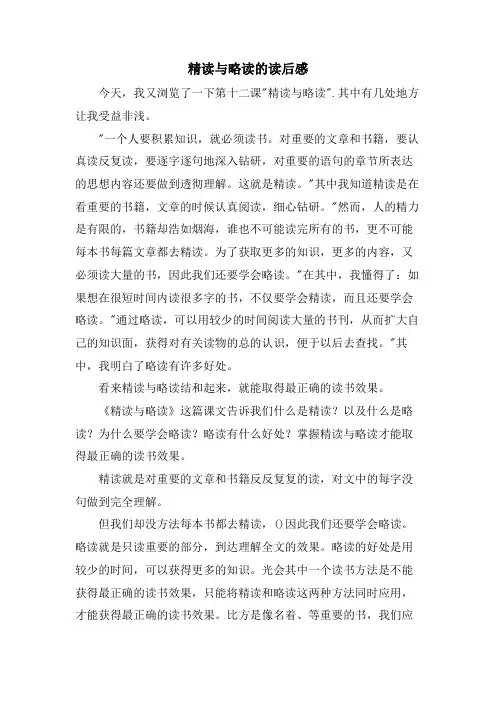 精读与略读的读后感

今天，我又浏览了一下第十二课"精读与略读".其中有几处地方让我受益非浅。

"一个人要积累知识，就必须读书。对重要的文章和书籍，要认真读反复读，要逐字逐句地深入钻研，对重要的语句的章节所表达的思想内容还要做到透彻理解。这就是精读。"其中我知道精读是在看重要的书籍，文章的时候认真阅读，细心钻研。"然而，人的精力是有限的，书籍却浩如烟海，谁也不可能读完所有的书，更不可能每本书每篇文章都去精读。为了获取更多的知识，更多的内容，又必须读大量的书，因此我们还要学会略读。"在其中，我懂得了：如果想在很短时间内读很多字的书，不仅要学会精读，而且还要学会略读。"通过略读，可以用较少的时间阅读大量的书刊，从而扩大自己的知识面，获得对有关读物的总的认识，便于以后去查找。"其中，我明白了略读有许多好处。

看来精读与略读结和起来，就能取得最正确的读书效果。

《精读与略读》这篇课文告诉我们什么是精读？以及什么是略读？为什么要学会略读？略读有什么好处？掌握精读与略读才能取得最正确的读书效果。

精读就是对重要的文章和书籍反反复复的读，对文中的每字没句做到完全理解。

但我们却没方法每本书都去精读，()因此我们还要学会略读。略读就是只读重要的部分，到达理解全文的效果。略读的好处是用较少的时间，可以获得更多的知识。光会其中一个读书方法是不能获得最正确的读书效果，只能将精读和略读这两种方法同时应用，才能获得最正确的读书效果。比方是像名着、等重要的书，我们应